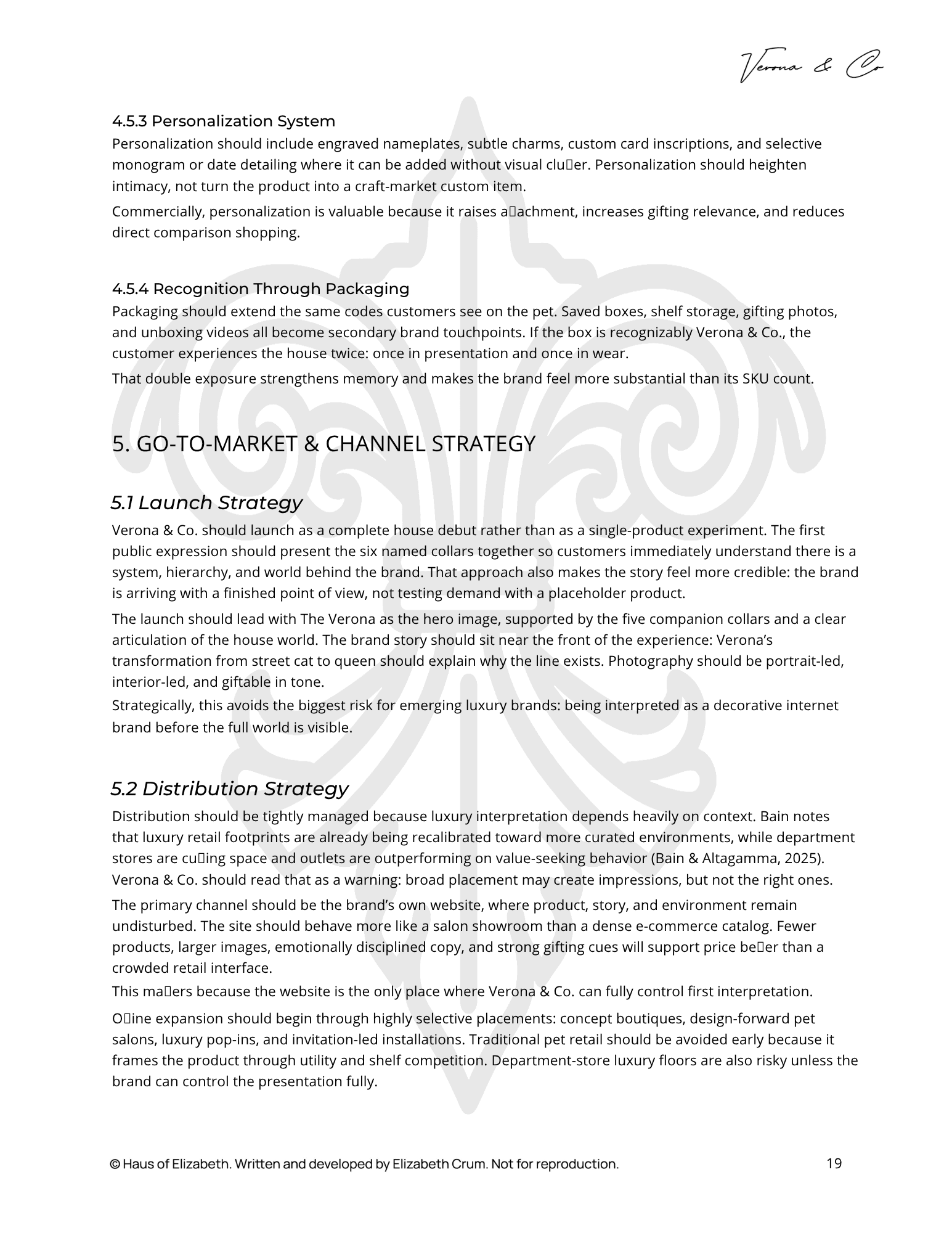 Verona & Co

4.5.3 Personalization System

Personalization should include engraved nameplates, subtle charms, custom card inscriptions, and selective monogram or date detailing where it can be added without visual clu□er. Personalization should heighten intimacy, not turn the product into a craft-market custom item.

Commercially, personalization is valuable because it raises a□achment, increases gifting relevance, and reduces direct comparison shopping.

4.5.4 Recognition Through Packaging

Packaging should extend the same codes customers see on the pet. Saved boxes, shelf storage, gifting photos, and unboxing videos all become secondary brand touchpoints. If the box is recognizably Verona & Co., the customer experiences the house twice: once in presentation and once in wear.

That double exposure strengthens memory and makes the brand feel more substantial than its SKU count.

5. GO-TO-MARKET & CHANNEL STRATEGY

5.1 Launch Strategy

Verona & Co. should launch as a complete house debut rather than as a single-product experiment. The first public expression should present the six named collars together so customers immediately understand there is a system, hierarchy, and world behind the brand. That approach also makes the story feel more credible: the brand is arriving with a finished point of view, not testing demand with a placeholder product.

The launch should lead with The Verona as the hero image, supported by the five companion collars and a clear articulation of the house world. The brand story should sit near the front of the experience: Verona's transformation from street cat to queen should explain why the line exists. Photography should be portrait-led, interior-led, and giftable in tone.

Strategically, this avoids the biggest risk for emerging luxury brands: being interpreted as a decorative internet brand before the full world is visible.

5.2 Distribution Strategy

Distribution should be tightly managed because luxury interpretation depends heavily on context. Bain notes that luxury retail footprints are already being recalibrated toward more curated environments, while department stores are cu□ing space and outlets are outperforming on value-seeking behavior (Bain & Altagamma, 2025). Verona & Co. should read that as a warning: broad placement may create impressions, but not the right ones.

The primary channel should be the brand's own website, where product, story, and environment remain undisturbed. The site should behave more like a salon showroom than a dense e-commerce catalog. Fewer products, larger images, emotionally disciplined copy, and strong gifting cues will support price be□er than a crowded retail interface.

This ma□ers because the website is the only place where Verona & Co. can fully control first interpretation.

O□ine expansion should begin through highly selective placements: concept boutiques, design-forward pet salons, luxury pop-ins, and invitation-led installations. Traditional pet retail should be avoided early because it frames the product through utility and shelf competition. Department-store luxury floors are also risky unless the brand can control the presentation fully.

© Haus of Elizabeth. Written and developed by Elizabeth Crum. Not for reproduction. 19